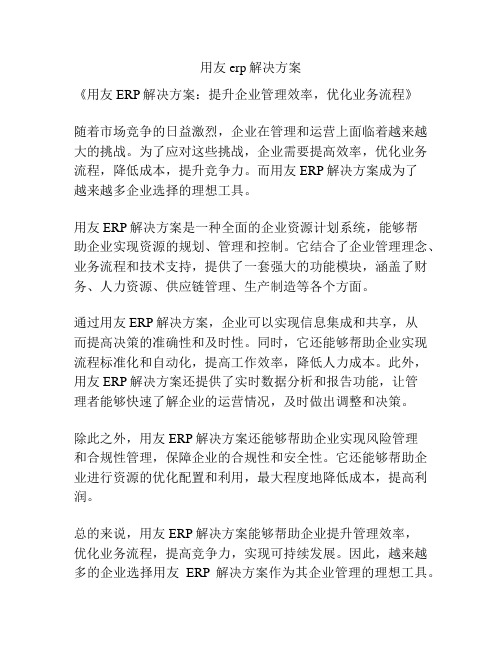 用友 erp 解决方案

《用友 ERP 解决方案：提升企业管理效率，优化业务流程》

随着市场竞争的日益激烈，企业在管理和运营上面临着越来越大的挑战。为了应对这些挑战，企业需要提高效率，优化业务流程，降低成本，提升竞争力。而用友 ERP 解决方案成为了越来越多企业选择的理想工具。

用友 ERP 解决方案是一种全面的企业资源计划系统，能够帮助企业实现资源的规划、管理和控制。它结合了企业管理理念、业务流程和技术支持，提供了一套强大的功能模块，涵盖了财务、人力资源、供应链管理、生产制造等各个方面。

通过用友 ERP 解决方案，企业可以实现信息集成和共享，从而提高决策的准确性和及时性。同时，它还能够帮助企业实现流程标准化和自动化，提高工作效率，降低人力成本。此外，用友 ERP 解决方案还提供了实时数据分析和报告功能，让管理者能够快速了解企业的运营情况，及时做出调整和决策。

除此之外，用友 ERP 解决方案还能够帮助企业实现风险管理和合规性管理，保障企业的合规性和安全性。它还能够帮助企业进行资源的优化配置和利用，最大程度地降低成本，提高利润。

总的来说，用友 ERP 解决方案能够帮助企业提升管理效率，优化业务流程，提高竞争力，实现可持续发展。因此，越来越多的企业选择用友 ERP 解决方案作为其企业管理的理想工具。